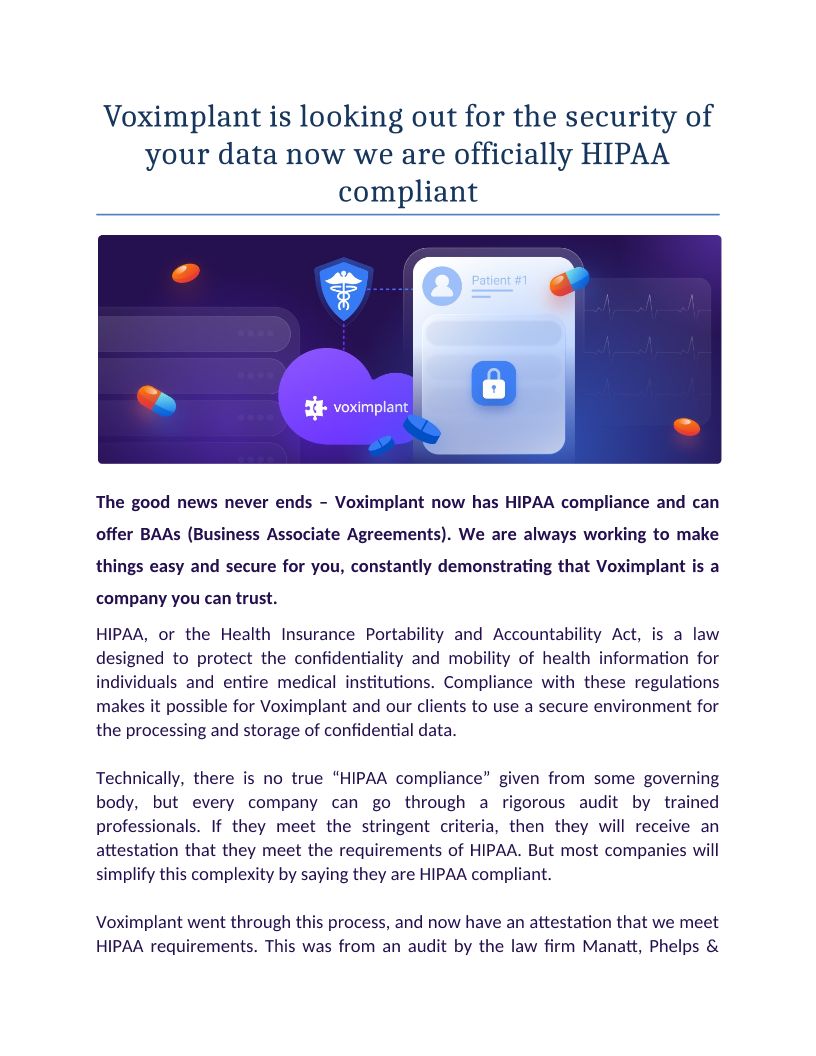 Voximplant is looking out for the security of your data now we are officially HIPAA compliant

Patient #1

voximplant

The good news never ends – Voximplant now has HIPAA compliance and can offer BAAs (Business Associate Agreements). We are always working to make things easy and secure for you, constantly demonstrating that Voximplant is a company you can trust.

HIPAA, or the Health Insurance Portability and Accountability Act, is a law designed to protect the confidentiality and mobility of health information for individuals and entire medical institutions. Compliance with these regulations makes it possible for Voximplant and our clients to use a secure environment for the processing and storage of confidential data.

Technically, there is no true “HIPAA compliance” given from some governing body, but every company can go through a rigorous audit by trained professionals. If they meet the stringent criteria, then they will receive an attestation that they meet the requirements of HIPAA. But most companies will simplify this complexity by saying they are HIPAA compliant.

Voximplant went through this process, and now have an attestation that we meet HIPAA requirements. This was from an audit by the law firm Manatt, Phelps &